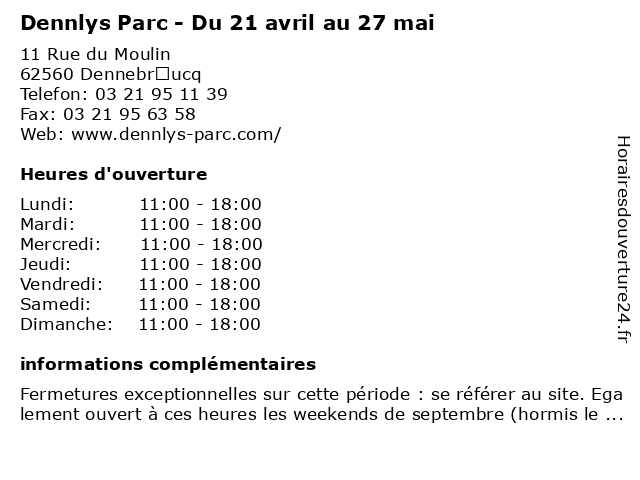 Dennlys Parc - Du 21 avril au 27 mai

11 Rue du Moulin
62560 Dennebr□ucq
Telefon: 03 21 95 11 39
Fax: 03 21 95 63 58
Web: www.dennlys-parc.com/

Heures d'ouverture

Lundi: 11:00 - 18:00
Mardi: 11:00 - 18:00
Mercredi: 11:00 - 18:00
Jeudi: 11:00 - 18:00
Vendredi: 11:00 - 18:00
Samedi: 11:00 - 18:00
Dimanche: 11:00 - 18:00

informations complémentaires

Fermetures exceptionnelles sur cette période : se référer au site. Ega lement ouvert à ces heures les weekends de septembre (hormis le ...

Horairesdouverture24.fr